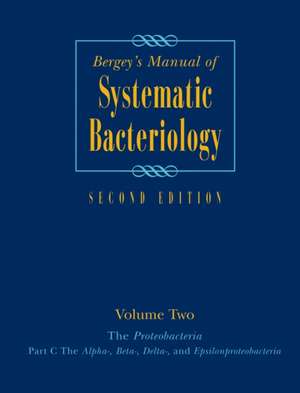 Bergey's Manual of
Systematic Bacteriology

SECOND EDITION

Volume Two

The Proteobacteria

Part C The Alpha-, Beta-, Delta-, and Epsilonproteobacteria